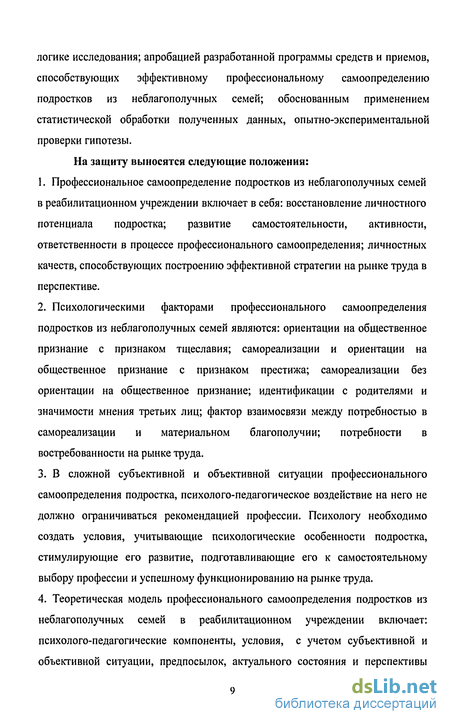 логике исследования; апробацией разработанной программы средств и приемов, способствующих эффективному профессиональному самоопределению подростков из неблагополучных семей; обоснованным применением статистической обработки полученных данных, опытно-экспериментальной проверки гипотезы.

На защиту выносятся следующие положения:

1. Профессиональное самоопределение подростков из неблагополучных семей в реабилитационном учреждении включает в себя: восстановление личностного потенциала подростка; развитие самостоятельности, активности, ответственности в процессе профессионального самоопределения; личностных качеств, способствующих построению эффективной стратегии на рынке труда в перспективе.

2. Психологическими факторами профессионального самоопределения подростков из неблагополучных семей являются: ориентации на общественное признание с признаком тщеславия; самореализации и ориентации на общественное признание с признаком престижа; самореализации без ориентации на общественное признание; идентификации с родителями и значимости мнения третьих лиц; фактор взаимосвязи между потребностью в самореализации и материальном благополучии; потребности в востребованности на рынке труда.

3. В сложной субъективной и объективной ситуации профессионального самоопределения подростка, психолого-педагогическое воздействие на него не должно ограничиваться рекомендацией профессии. Психологу необходимо создать условия, учитывающие психологические особенности подростка, стимулирующие его развитие, подготавливающие его к самостоятельному выбору профессии и успешному функционированию на рынке труда.

4. Теоретическая модель профессионального самоопределения подростков из неблагополучных семей в реабилитационном учреждении включает: психолого-педагогические компоненты, условия, с учетом субъективной и объективной ситуации, предпосылок, актуального состояния и перспективы

9

dsLib.net
библиотека диссертаций